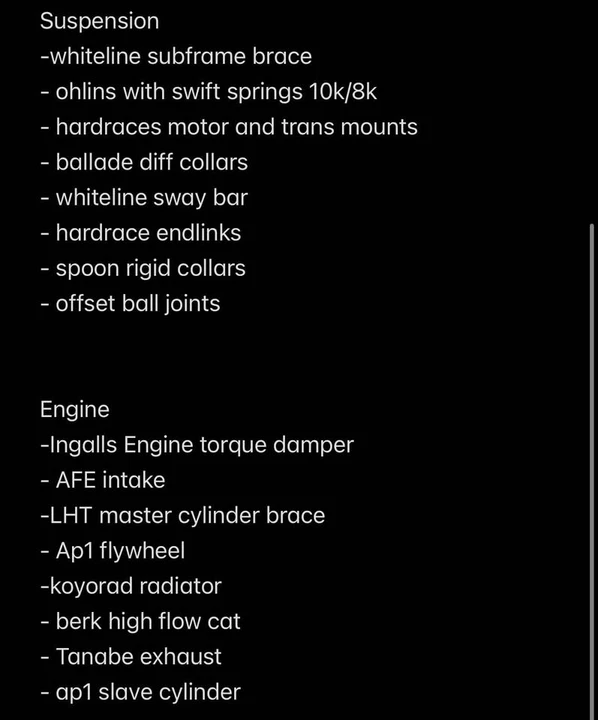 Suspension
-whiteline subframe brace
- ohlins with swift springs 10k/8k
- hardraces motor and trans mounts
- ballade diff collars
- whiteline sway bar
- hardrace endlinks
- spoon rigid collars
- offset ball joints

Engine
-Ingalls Engine torque damper
- AFE intake
-LHT master cylinder brace
- Ap1 flywheel
-koyorad radiator
- berk high flow cat
- Tanabe exhaust
- ap1 slave cylinder